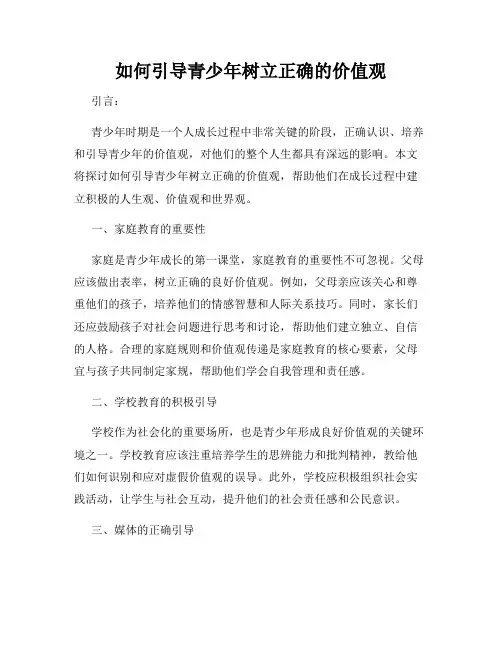 如何引导青少年树立正确的价值观

引言：

青少年时期是一个人成长过程中非常关键的阶段，正确认识、培养和引导青少年的价值观，对他们的整个人生都具有深远的影响。本文将探讨如何引导青少年树立正确的价值观，帮助他们在成长过程中建立积极的人生观、价值观和世界观。

一、家庭教育的重要性

家庭是青少年成长的第一课堂，家庭教育的重要性不可忽视。父母应该做出表率，树立正确的良好价值观。例如，父母亲应该关心和尊重他们的孩子，培养他们的情感智慧和人际关系技巧。同时，家长们还应鼓励孩子对社会问题进行思考和讨论，帮助他们建立独立、自信的人格。合理的家庭规则和价值观传递是家庭教育的核心要素，父母宜与孩子共同制定家规，帮助他们学会自我管理和责任感。

二、学校教育的积极引导

学校作为社会化的重要场所，也是青少年形成良好价值观的关键环境之一。学校教育应该注重培养学生的思辨能力和批判精神，教给他们如何识别和应对虚假价值观的误导。此外，学校应积极组织社会实践活动，让学生与社会互动，提升他们的社会责任感和公民意识。

三、媒体的正确引导